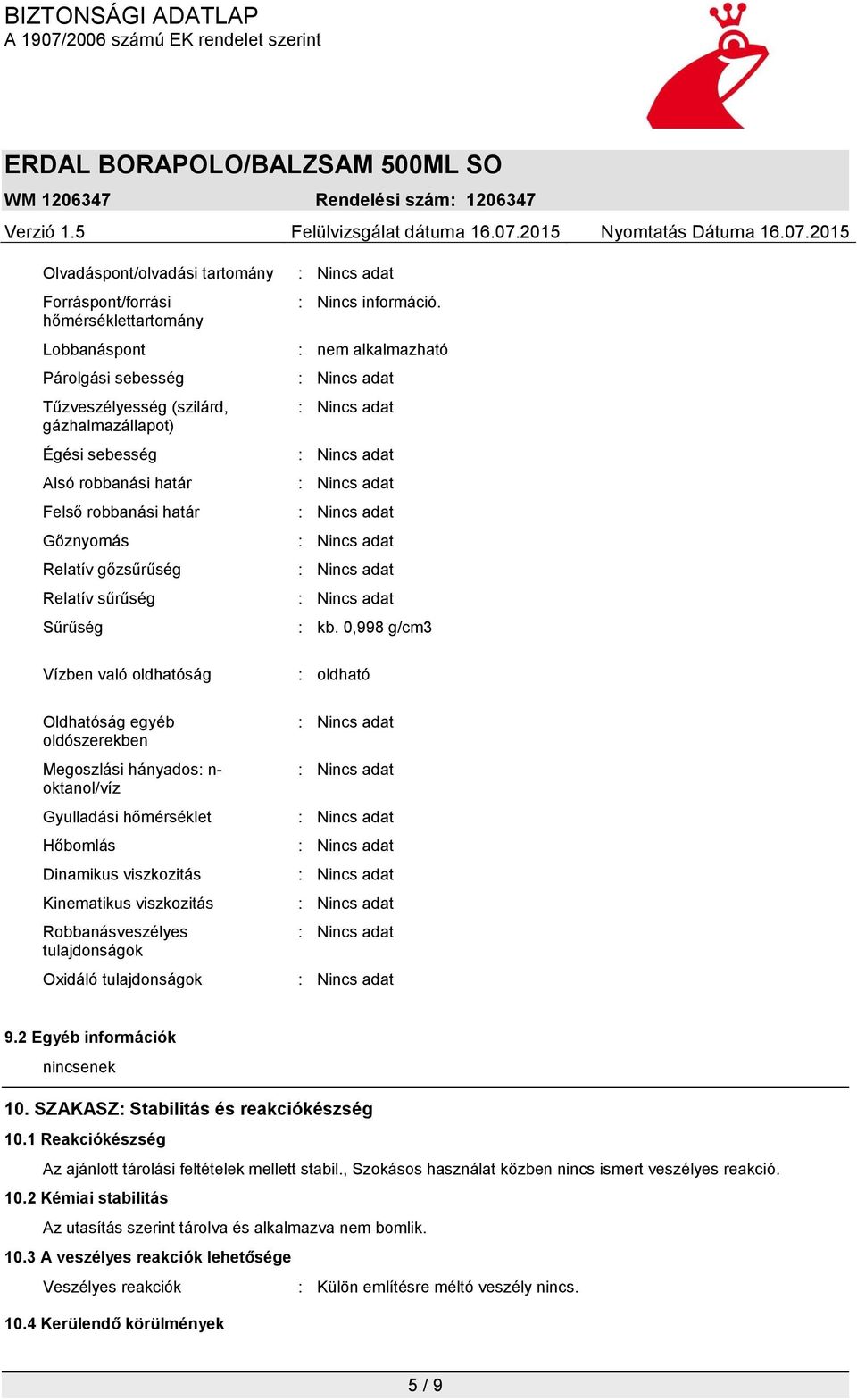 BIZTONSÁGI ADATLAP
A 1907/2006 számú EK rendelet szerint

ERDAL BORAPOLO/BALZSAM 500ML SO
WM 1206347 Rendelési szám: 1206347
Verzió 1.5 Felülvizsgálat dátuma 16.07.2015 Nyomtatás Dátuma 16.07.2015

Olvadáspont/olvadási tartomány : Nincs adat
Forráspont/forrási hőmérséklettartomány : Nincs információ.
Lobbanáspont : nem alkalmazható
Párolgási sebesség : Nincs adat
Tűzveszélyesség (szilárd, gázhalmazállapot) : Nincs adat
Égési sebesség : Nincs adat
Alsó robbanási határ : Nincs adat
Felső robbanási határ : Nincs adat
Gőznyomás : Nincs adat
Relatív gőzsűrűség : Nincs adat
Relatív sűrűség : Nincs adat
Sűrűség : kb. 0,998 g/cm3
Vízben való oldhatóság : oldható
Oldhatóság egyéb oldószerekben : Nincs adat
Megoszlási hányados: n-oktanol/víz : Nincs adat
Gyulladási hőmérséklet : Nincs adat
Hőbomlás : Nincs adat
Dinamikus viszkozitás : Nincs adat
Kinematikus viszkozitás : Nincs adat
Robbanásveszélyes tulajdonságok : Nincs adat
Oxidáló tulajdonságok : Nincs adat

9.2 Egyéb információk
nincsenek

10. SZAKASZ: Stabilitás és reakciókészség
10.1 Reakciókészség
Az ajánlott tárolási feltételek mellett stabil., Szokásos használat közben nincs ismert veszélyes reakció.
10.2 Kémiai stabilitás
Az utasítás szerint tárolva és alkalmazva nem bomlik.
10.3 A veszélyes reakciók lehetősége
Veszélyes reakciók : Külön említésre méltó veszély nincs.
10.4 Kerülendő körülmények

5 / 9